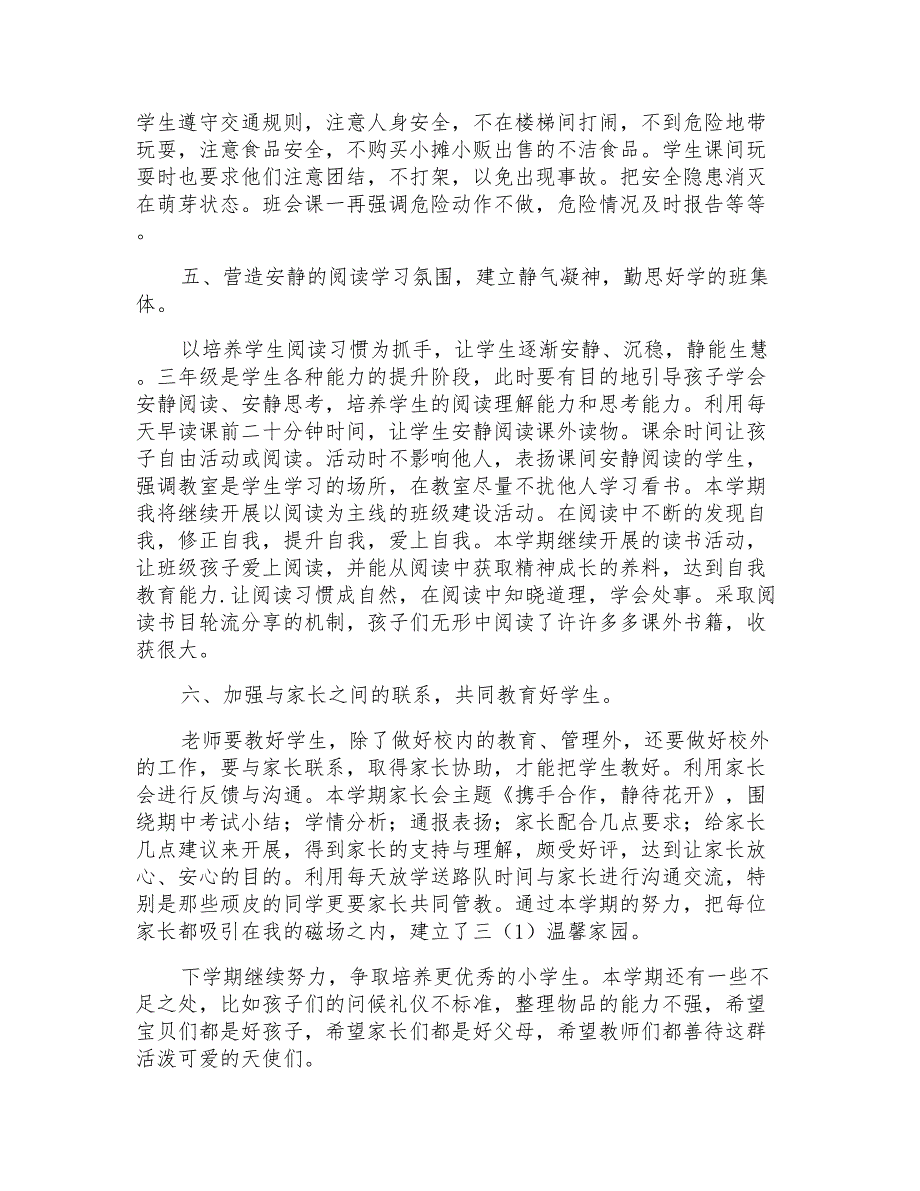 学生遵守交通规则，注意人身安全，不在楼梯间打闹，不到危险地带玩耍，注意食品安全，不购买小摊小贩出售的不洁食品。学生课间玩耍时也要求他们注意团结，不打架，以免出现事故。把安全隐患消灭在萌芽状态。班会课一再强调危险动作不做，危险情况及时报告等等。

五、营造安静的阅读学习氛围，建立静气凝神，勤思好学的班集体。

以培养学生阅读习惯为抓手，让学生逐渐安静、沉稳，静能生慧。三年级是学生各种能力的提升阶段，此时要有目的地引导孩子学会安静阅读、安静思考，培养学生的阅读理解能力和思考能力。利用每天早读课前二十分钟时间，让学生安静阅读课外读物。课余时间让孩子自由活动或阅读。活动时不影响他人，表扬课间安静阅读的学生，强调教室是学生学习的场所，在教室尽量不扰他人学习看书。本学期我将继续开展以阅读为主线的班级建设活动。在阅读中不断的发现自我，修正自我，提升自我，爱上自我。本学期继续开展的读书活动，让班级孩子爱上阅读，并能从阅读中获取精神成长的养料，达到自我教育能力.让阅读习惯成自然，在阅读中知晓道理，学会处事。采取阅读书目轮流分享的机制，孩子们无形中阅读了许许多多课外书籍，收获很大。

六、加强与家长之间的联系，共同教育好学生。

老师要教好学生，除了做好校内的教育、管理外，还要做好校外的工作，要与家长联系，取得家长协助，才能把学生教好。利用家长会进行反馈与沟通。本学期家长会主题《携手合作，静待花开》，围绕期中考试小结；学情分析；通报表扬；家长配合几点要求；给家长几点建议来开展，得到家长的支持与理解，颇受好评，达到让家长放心、安心的目的。利用每天放学送路队时间与家长进行沟通交流，特别是那些顽皮的同学更要家长共同管教。通过本学期的努力，把每位家长都吸引在我的磁场之内，建立了三（1）温馨家园。

下学期继续努力，争取培养更优秀的小学生。本学期还有一些不足之处，比如孩子们的问候礼仪不标准，整理物品的能力不强，希望宝贝们都是好孩子，希望家长们都是好父母，希望教师们都善待这群活泼可爱的天使们。